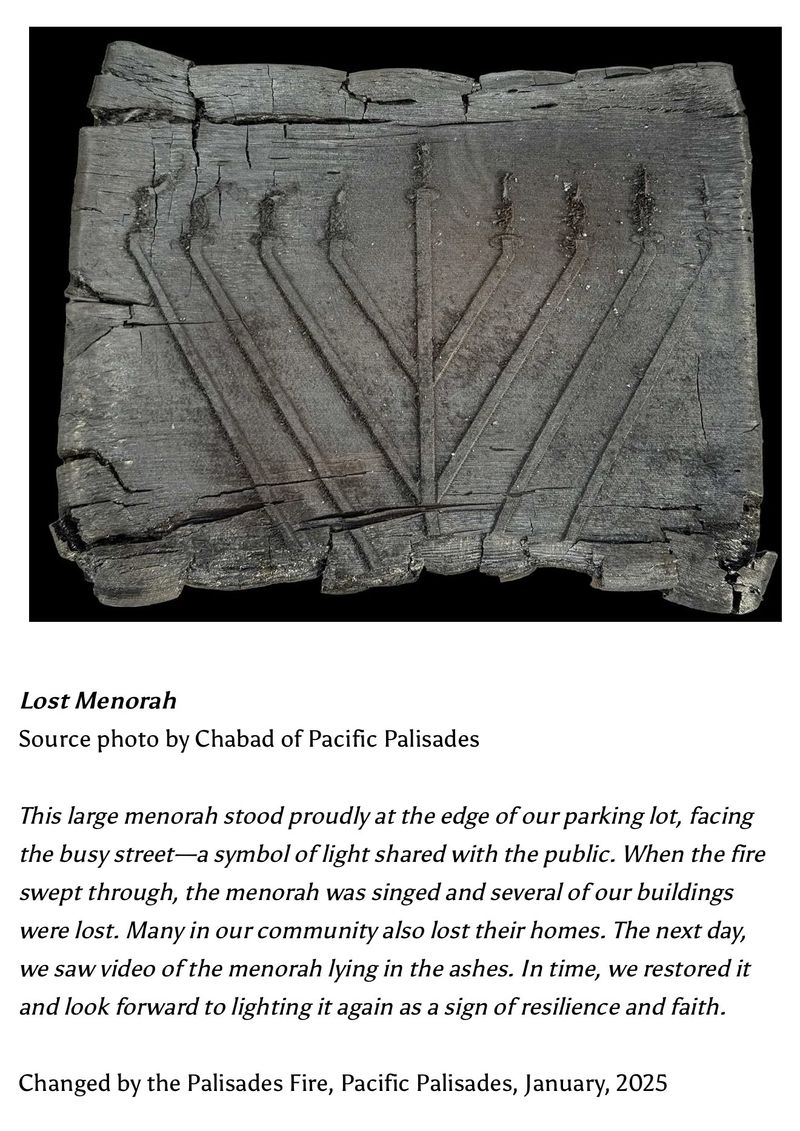 Lost Menorah
Source photo by Chabad of Pacific Palisades

This large menorah stood proudly at the edge of our parking lot, facing the busy street—a symbol of light shared with the public. When the fire swept through, the menorah was singed and several of our buildings were lost. Many in our community also lost their homes. The next day, we saw video of the menorah lying in the ashes. In time, we restored it and look forward to lighting it again as a sign of resilience and faith.

Changed by the Palisades Fire, Pacific Palisades, January, 2025